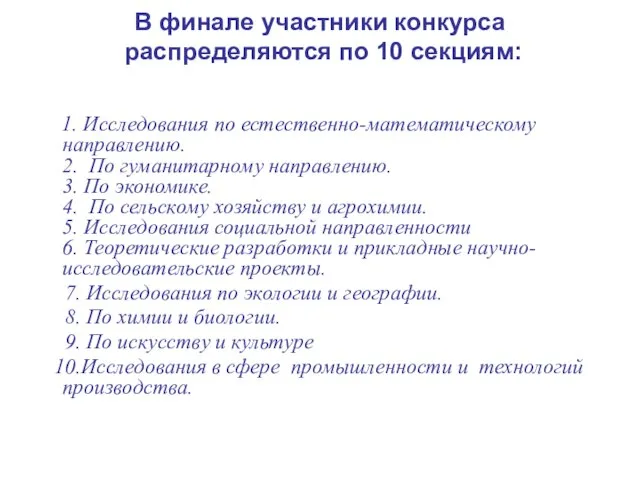 В финале участники конкурса распределяются по 10 секциям:

1. Исследования по естественно-математическому направлению.
2. По гуманитарному направлению.
3. По экономике.
4. По сельскому хозяйству и агрохимии.
5. Исследования социальной направленности
6. Теоретические разработки и прикладные научно-исследовательские проекты.
7. Исследования по экологии и географии.
8. По химии и биологии.
9. По искусству и культуре
10.Исследования в сфере промышленности и технологий производства.